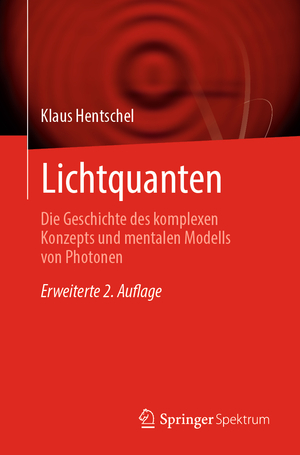 Klaus Hentschel

Lichtquanten

Die Geschichte des komplexen Konzepts und mentalen Modells von Photonen

Erweiterte 2. Auflage

Springer Spektrum